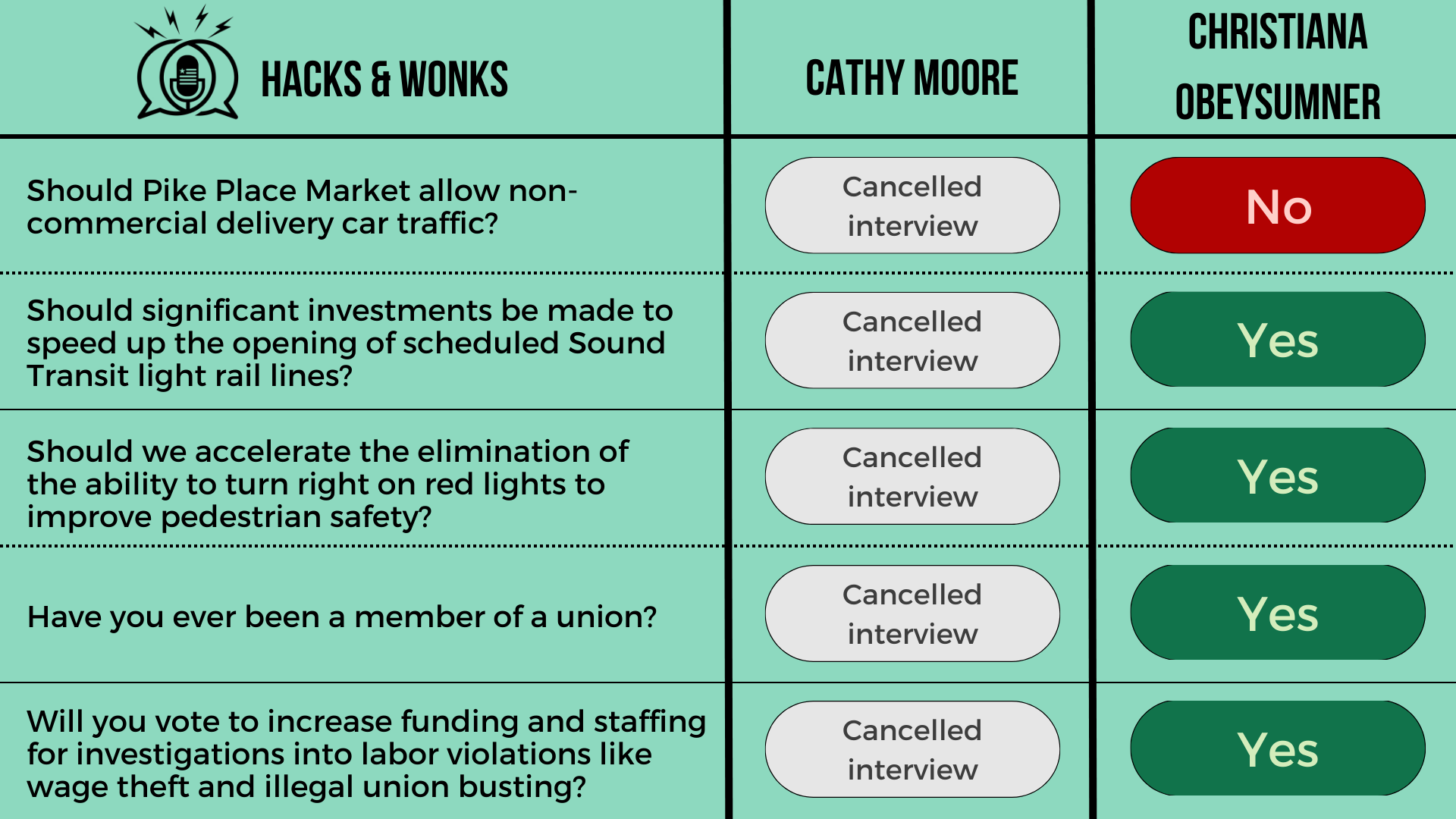 | HACKS & WONKS | CATHY MOORE | CHRISTIANA OBEYSUMNER |
|---|---|---|
| Should Pike Place Market allow non-commercial delivery car traffic? | Cancelled interview | No |
| Should significant investments be made to speed up the opening of scheduled Sound Transit light rail lines? | Cancelled interview | Yes |
| Should we accelerate the elimination of the ability to turn right on red lights to improve pedestrian safety? | Cancelled interview | Yes |
| Have you ever been a member of a union? | Cancelled interview | Yes |
| Will you vote to increase funding and staffing for investigations into labor violations like wage theft and illegal union busting? | Cancelled interview | Yes |